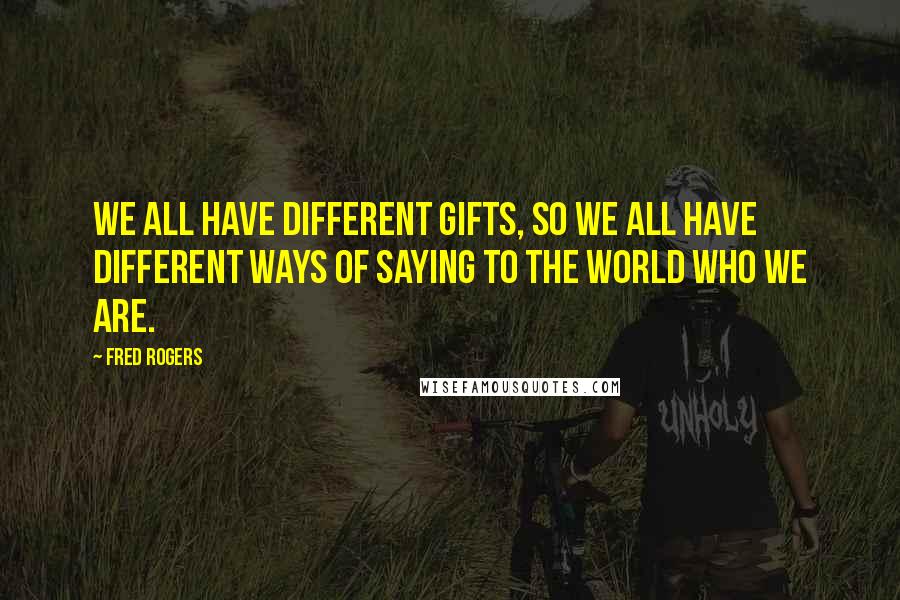 WE ALL HAVE DIFFERENT GIFTS, SO WE ALL HAVE DIFFERENT WAYS OF SAYING TO THE WORLD WHO WE ARE.

~ FRED ROGERS

WISEFAMOUSQUOTES.COM

UNHOLY